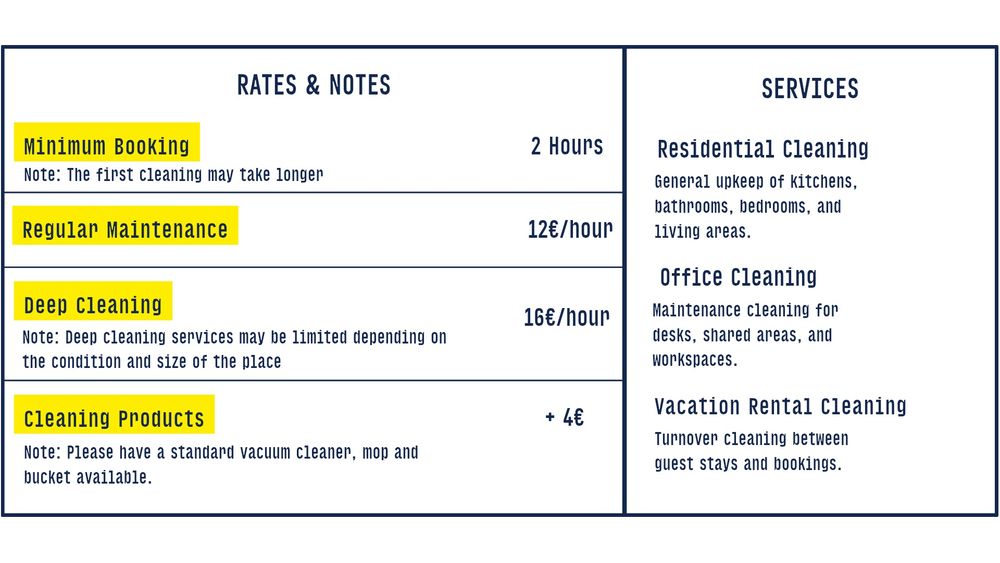 RATES & NOTES

Minimum Booking
Note: The first cleaning may take longer

2 Hours

Regular Maintenance

12€/hour

Deep Cleaning
Note: Deep cleaning services may be limited depending on the condition and size of the place

16€/hour

Cleaning Products
Note: Please have a standard vacuum cleaner, mop and bucket available.

+ 4€

SERVICES

Residential Cleaning
General upkeep of kitchens, bathrooms, bedrooms, and living areas.

Office Cleaning
Maintenance cleaning for desks, shared areas, and workspaces.

Vacation Rental Cleaning
Turnover cleaning between guest stays and bookings.